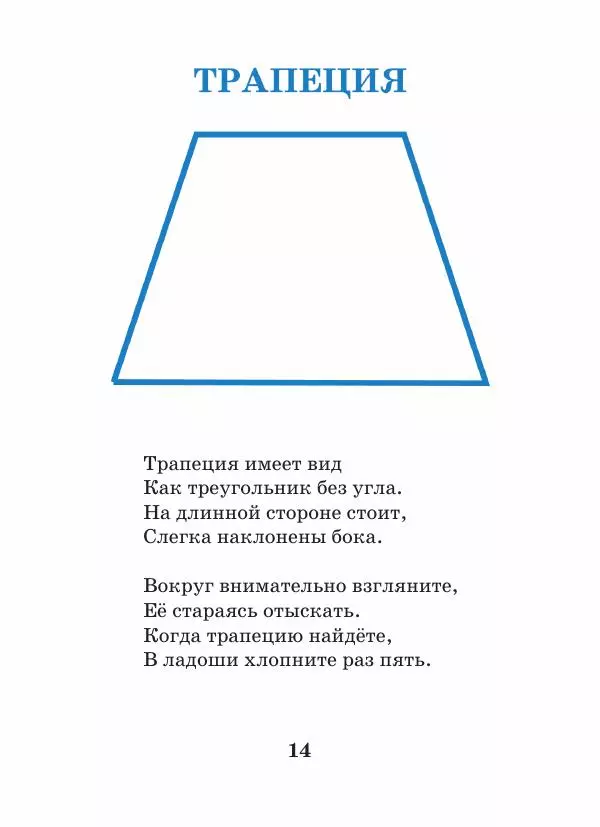 ТРАПЕЦИЯ

Трапеция имеет вид
Как треугольник без угла.
На длинной стороне стоит,
Слегка наклонены бока.

Вокруг внимательно взгляните,
Её стараясь отыскать.
Когда трапецию найдёте,
В ладоши хлопните раз пять.

14